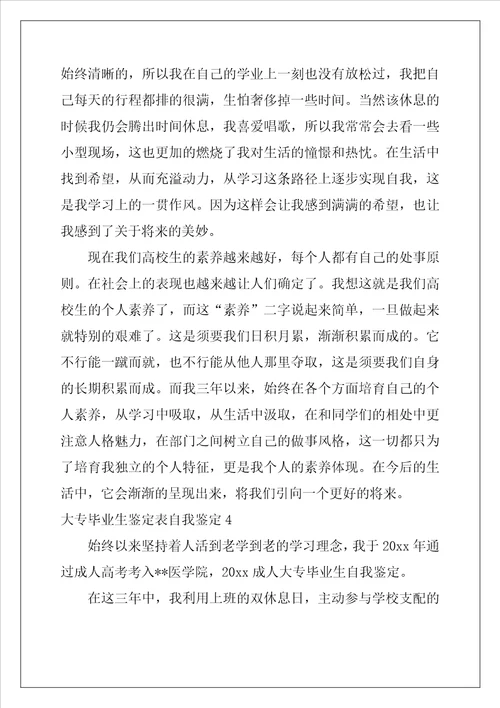 始终清晰的，所以我在自己的学业上一刻也没有放松过，我把自己每天的行程都排的很满，生怕奢侈掉一些时间。当然该休息的时候我仍会腾出时间休息，我喜爱唱歌，所以我常常会去看一些小型现场，这也更加的燃烧了我对生活的憧憬和热忱。在生活中找到希望，从而充溢动力，从学习这条路径上逐步实现自我，这是我学习上的一贯作风。因为这样会让我感到满满的希望，也让我感到了关于将来的美妙。

现在我们高校生的素养越来越好，每个人都有自己的处事原则。在社会上的表现也越来越让人们确定了。我想这就是我们高校生的个人素养了，而这“素养”二字说起来简单，一旦做起来就特别的艰难了。这是须要我们日积月累，渐渐积累而成的。它不行能一蹴而就，也不行能从他人那里夺取，这是须要我们自身的长期积累而成。而我三年以来，始终在各个方面培育自己的个人素养，从学习中吸取，从生活中汲取，在和同学们的相处中更注意人格魅力，在部门之间树立自己的做事风格，这一切都只为了培育我独立的个人特征，更是我个人的素养体现。在今后的生活中，它会渐渐的呈现出来，将我们引向一个更好的将来。

大专毕业生鉴定表自我鉴定 4

始终以来坚持着人活到老学到老的学习理念，我于 20xx 年通过成人高考考入**医学院，20xx 成人大专毕业生自我鉴定。

在这三年中，我利用上班的双休息日，主动参与学校支配的